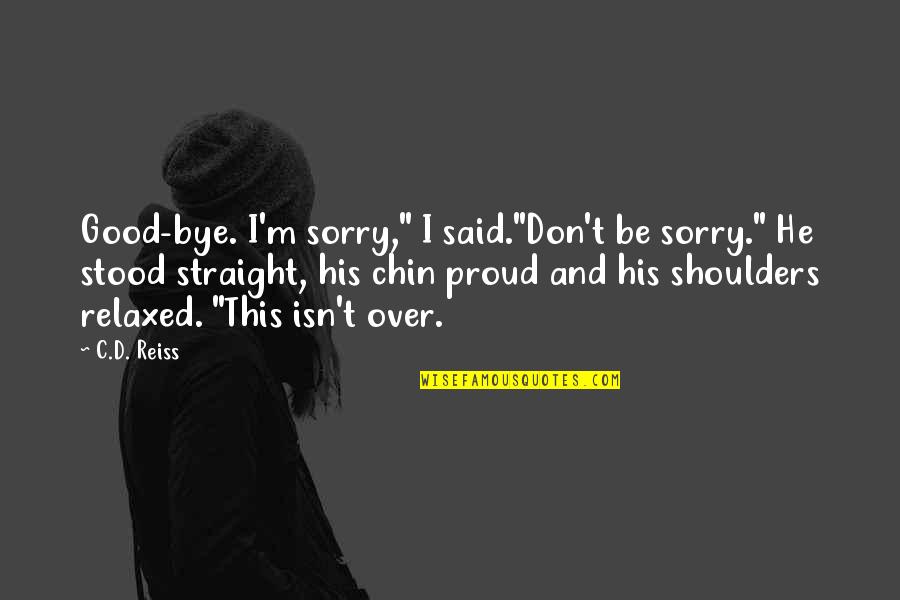 Good-bye. I'm sorry," I said."Don't be sorry." He stood straight, his chin proud and his shoulders relaxed. "This isn't over.

~ C.D. Reiss

WISEFAMOUSQUOTES.COM